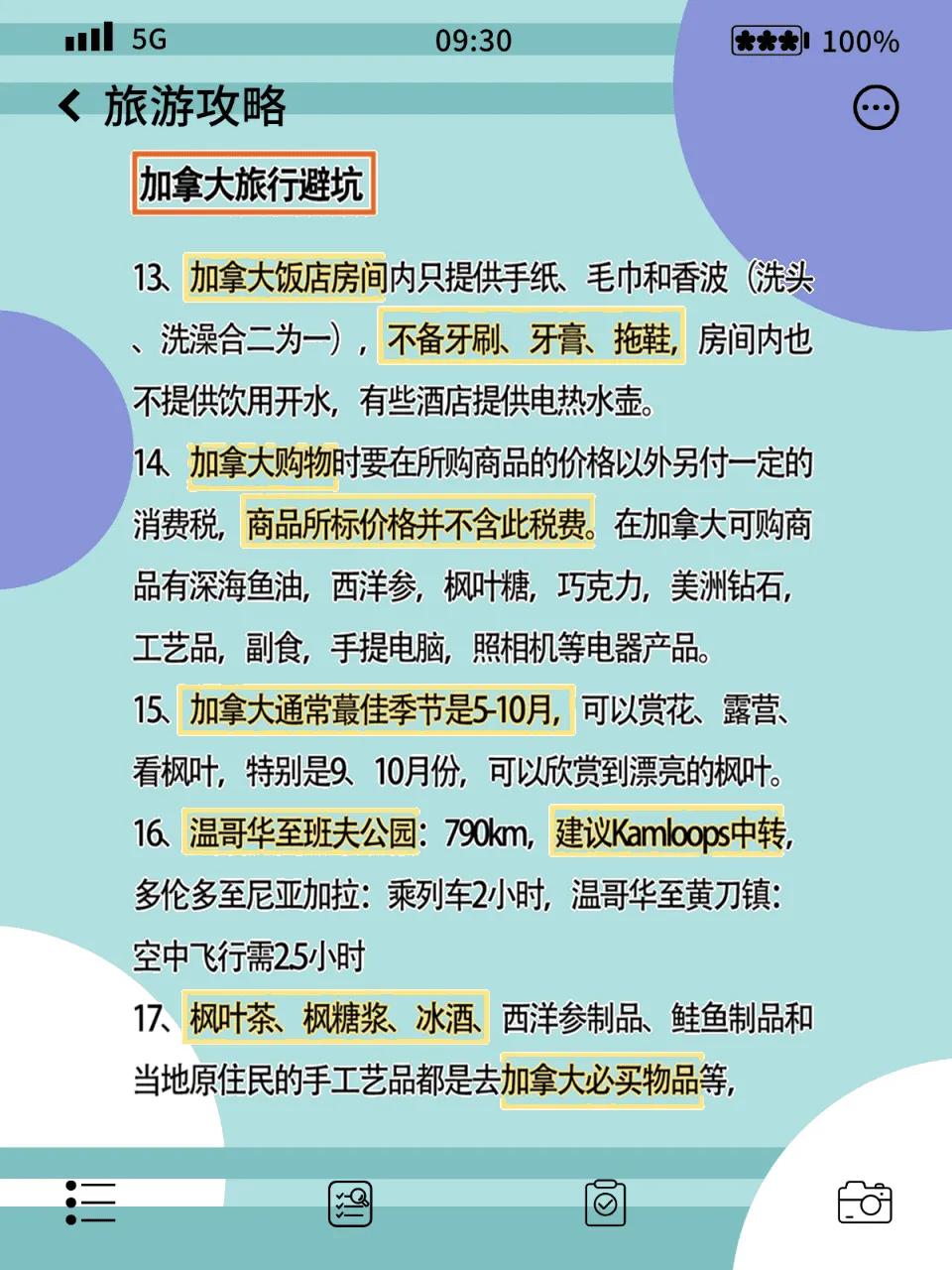 5G 09:30 100%

旅游攻略

加拿大旅行避坑

13、加拿大饭店房间内只提供手纸、毛巾和香波（洗头、洗澡合二为一），不备牙刷、牙膏、拖鞋，房间内也不提供饮用开水，有些酒店提供电热水壶。

14、加拿大购物时要在所购商品的价格以外另付一定的消费税，商品所标价格并不含此税费。在加拿大可购商品有深海鱼油，西洋参，枫叶糖，巧克力，美洲钻石，工艺品，副食，手提电脑，照相机等电器产品。

15、加拿大通常蕞佳季节是5-10月，可以赏花、露营、看枫叶，特别是9、10月份，可以欣赏到漂亮的枫叶。

16、温哥华至班夫公园：790km，建议Kamloops中转，多伦多至尼亚加拉：乘列车2小时，温哥华至黄刀镇：空中飞行需2.5小时

17、枫叶茶、枫糖浆、冰酒、西洋参制品、鲑鱼制品和当地原住民的手工艺品都是去加拿大必买物品等，